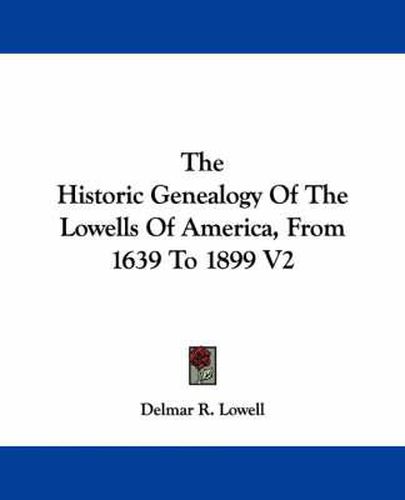 The
Historic Genealogy Of The Lowells Of America, From 1639 To 1899 V2

Delmar R. Lowell